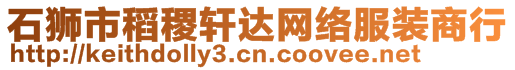 石狮市稻稷轩达网络服装商行
http://keithdolly3.cn.coovee.net